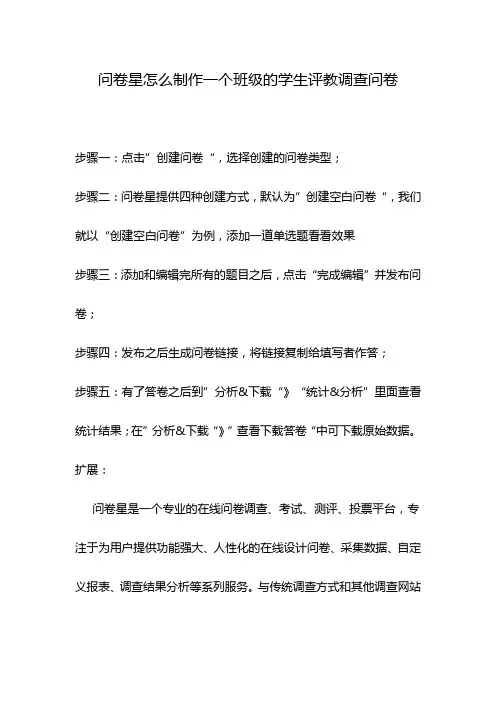 问卷星怎么制作一个班级的学生评教调查问卷

步骤一：点击”创建问卷“，选择创建的问卷类型；

步骤二：问卷星提供四种创建方式，默认为”创建空白问卷“，我们就以“创建空白问卷”为例，添加一道单选题看看效果

步骤三：添加和编辑完所有的题目之后，点击“完成编辑”并发布问卷；

步骤四：发布之后生成问卷链接，将链接复制给填写者作答；

步骤五：有了答卷之后到”分析&下载“》“统计&分析”里面查看统计结果；在”分析&下载“》”查看下载答卷“中可下载原始数据。

扩展：

问卷星是一个专业的在线问卷调查、考试、测评、投票平台，专注于为用户提供功能强大、人性化的在线设计问卷、采集数据、自定义报表、调查结果分析等系列服务。与传统调查方式和其他调查网站